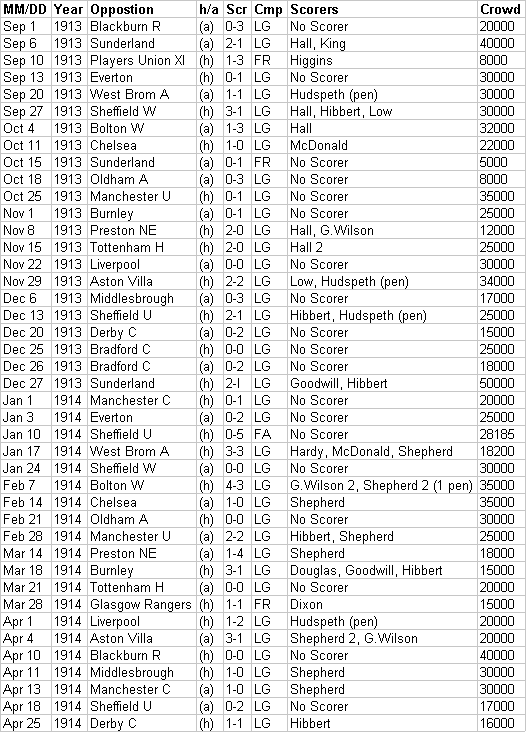 | MM/DD | Year | Oppostion | h/a | Scr | Cmp | Scorers | Crowd |
|---|---|---|---|---|---|---|---|
| Sep 1 | 1913 | Blackburn R | (a) | 0-3 | LG | No Scorer | 20000 |
| Sep 6 | 1913 | Sunderland | (a) | 2-1 | LG | Hall, King | 40000 |
| Sep 10 | 1913 | Players Union XI | (h) | 1-3 | FR | Higgins | 8000 |
| Sep 13 | 1913 | Everton | (h) | 0-1 | LG | No Scorer | 30000 |
| Sep 20 | 1913 | West Brom A | (a) | 1-1 | LG | Hudspeth (pen) | 30000 |
| Sep 27 | 1913 | Sheffield W | (h) | 3-1 | LG | Hall, Hibbert, Low | 30000 |
| Oct 4 | 1913 | Bolton W | (a) | 1-3 | LG | Hall | 32000 |
| Oct 11 | 1913 | Chelsea | (h) | 1-0 | LG | McDonald | 22000 |
| Oct 15 | 1913 | Sunderland | (a) | 0-1 | FR | No Scorer | 5000 |
| Oct 18 | 1913 | Oldham A | (a) | 0-3 | LG | No Scorer | 8000 |
| Oct 25 | 1913 | Manchester U | (h) | 0-1 | LG | No Scorer | 35000 |
| Nov 1 | 1913 | Burnley | (a) | 0-1 | LG | No Scorer | 25000 |
| Nov 8 | 1913 | Preston NE | (h) | 2-0 | LG | Hall, G.Wilson | 12000 |
| Nov 15 | 1913 | Tottenham H | (h) | 2-0 | LG | Hall 2 | 25000 |
| Nov 22 | 1913 | Liverpool | (a) | 0-0 | LG | No Scorer | 30000 |
| Nov 29 | 1913 | Aston Villa | (h) | 2-2 | LG | Low, Hudspeth (pen) | 34000 |
| Dec 6 | 1913 | Middlesbrough | (a) | 0-3 | LG | No Scorer | 17000 |
| Dec 13 | 1913 | Sheffield U | (h) | 2-1 | LG | Hibbert, Hudspeth (pen) | 25000 |
| Dec 20 | 1913 | Derby C | (a) | 0-2 | LG | No Scorer | 15000 |
| Dec 25 | 1913 | Bradford C | (h) | 0-0 | LG | No Scorer | 25000 |
| Dec 26 | 1913 | Bradford C | (a) | 0-2 | LG | No Scorer | 18000 |
| Dec 27 | 1913 | Sunderland | (h) | 2-l | LG | Goodwill, Hibbert | 50000 |
| Jan 1 | 1914 | Manchester C | (h) | 0-1 | LG | No Scorer | 20000 |
| Jan 3 | 1914 | Everton | (a) | 0-2 | LG | No Scorer | 25000 |
| Jan 10 | 1914 | Sheffield U | (h) | 0-5 | FA | No Scorer | 28185 |
| Jan 17 | 1914 | West Brom A | (h) | 3-3 | LG | Hardy, McDonald, Shepherd | 18200 |
| Jan 24 | 1914 | Sheffield W | (a) | 0-0 | LG | No Scorer | 30000 |
| Feb 7 | 1914 | Bolton W | (h) | 4-3 | LG | G.Wilson 2, Shepherd 2 (1 pen) | 35000 |
| Feb 14 | 1914 | Chelsea | (a) | 1-0 | LG | Shepherd | 35000 |
| Feb 21 | 1914 | Oldham A | (h) | 0-0 | LG | No Scorer | 30000 |
| Feb 28 | 1914 | Manchester U | (a) | 2-2 | LG | Hibbert, Shepherd | 25000 |
| Mar 14 | 1914 | Preston NE | (a) | 1-4 | LG | Shepherd | 18000 |
| Mar 18 | 1914 | Burnley | (h) | 3-1 | LG | Douglas, Goodwill, Hibbert | 15000 |
| Mar 21 | 1914 | Tottenham H | (a) | 0-0 | LG | No Scorer | 20000 |
| Mar 28 | 1914 | Glasgow Rangers | (h) | 1-1 | FR | Dixon | 15000 |
| Apr 1 | 1914 | Liverpool | (h) | 1-2 | LG | Hudspeth (pen) | 20000 |
| Apr 4 | 1914 | Aston Villa | (a) | 3-1 | LG | Shepherd 2, G.Wilson | 20000 |
| Apr 10 | 1914 | Blackburn R | (h) | 0-0 | LG | No Scorer | 40000 |
| Apr 11 | 1914 | Middlesbrough | (h) | 1-0 | LG | Shepherd | 30000 |
| Apr 13 | 1914 | Manchester C | (a) | 1-0 | LG | Shepherd | 30000 |
| Apr 18 | 1914 | Sheffield U | (a) | 0-2 | LG | No Scorer | 17000 |
| Apr 25 | 1914 | Derby C | (h) | 1-1 | LG | Hibbert | 16000 |